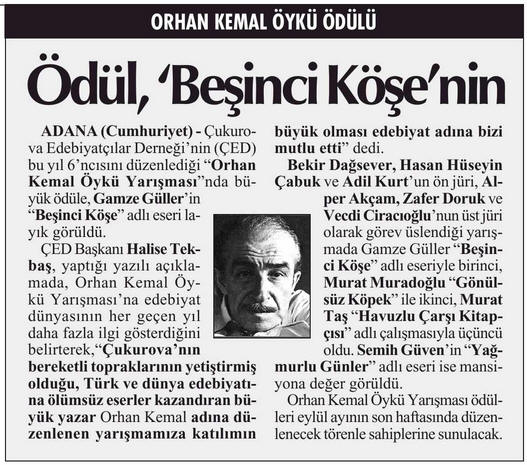 ORHAN KEMAL ÖYKÜ ÖDÜLÜ

Ödül, 'Beşinci Köşe'nin

ADANA (Cumhuriyet) - Çukurova Edebiyatçılar Derneği'nin (ÇED) bu yıl 6'ncısını düzenlediği "Orhan Kemal Öykü Yarışması"nda büyük ödüle, Gamze Güller'in "Beşinci Köşe" adlı eseri layık görüldü.

ÇED Başkanı Halise Tekbaş, yaptığı yazılı açıklamada, Orhan Kemal Öykü Yarışması'na edebiyat dünyasının her geçen yıl daha fazla ilgi gösterdiğini belirterek, "Çukurova'nın bereketli topraklarının yetiştirmiş olduğu, Türk ve dünya edebiyatına ölümsüz eserler kazandıran büyük yazar Orhan Kemal adına düzenlenen yarışmamıza katılımın büyük olması edebiyat adına bizi mutlu etti" dedi.

Bekir Dağsever, Hasan Hüseyin Çabuk ve Adil Kurt'un ön jüri, Alper Akçam, Zafer Doruk ve Vecdi Ciracıoğlu'nun üst jüri olarak görev üslendiği yarışmada Gamze Güller "Beşinci Köşe" adlı eseriyle birinci, Murat Muradoğlu "Gönülsüz Köpek" ile ikinci, Murat Taş "Havuzlu Çarşı Kitapçısı" adlı çalışmasıyla üçüncü oldu. Semih Güven'in "Yağmurlu Günler" adlı eseri ise mansiyona değer görüldü.

Orhan Kemal Öykü Yarışması ödülleri eylül ayının son haftasında düzenlenecek törenle sahiplerine sunulacak.